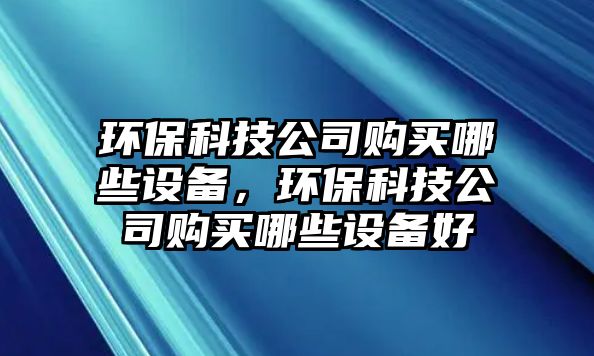 环保科技公司购买哪些设备，环保科技公司购买哪些设备好